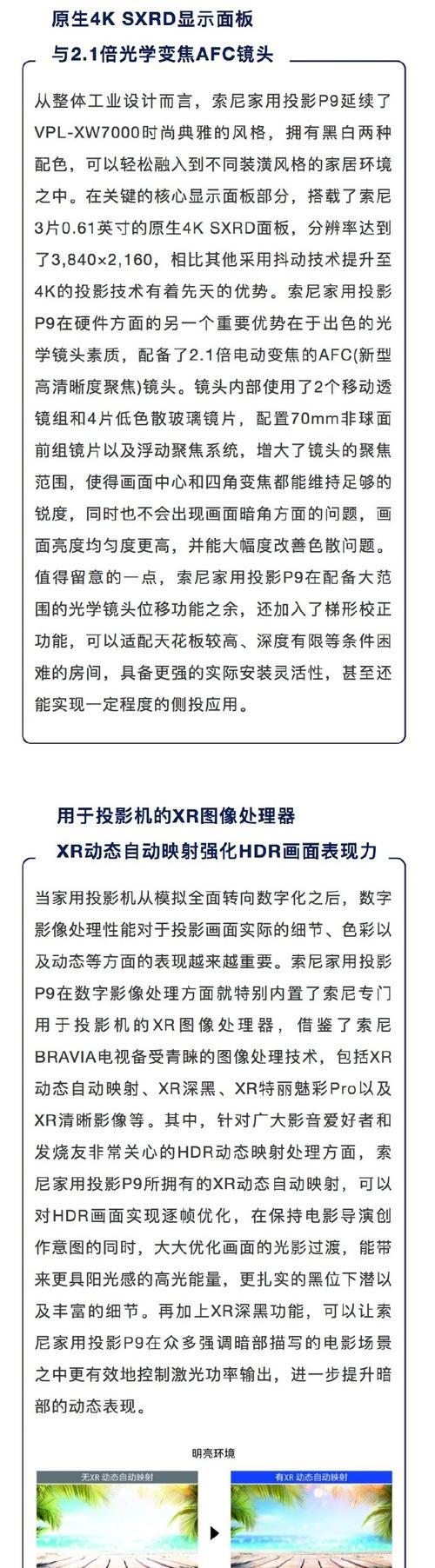 原生4K SXRD显示面板

与2.1倍光学变焦AFC镜头

从整体工业设计而言，索尼家用投影P9延续了VPL-XW7000时尚典雅的风格，拥有黑白两种配色，可以轻松融入到不同装潢风格的家居环境之中。在关键的核心显示面板部分，搭载了索尼3片0.61英寸的原生4K SXRD面板，分辨率达到了3,840×2,160，相比其他采用抖动技术提升至4K的投影技术有着先天的优势。索尼家用投影P9在硬件方面的另一个重要优势在于出色的光学镜头素质，配备了2.1倍电动变焦的AFC(新型高清晰度聚焦)镜头。镜头内部使用了2个移动透镜组和4片低色散玻璃镜片，配置70mm非球面前组镜片以及浮动聚焦系统，增大了镜头的聚焦范围，使得画面中心和四角变焦都能维持足够的锐度，同时也不会出现画面暗角方面的问题，画面亮度均匀度更高，并能大幅度改善色散问题。值得留意的一点，索尼家用投影P9在配备大范围的光学镜头位移功能之余，还加入了梯形校正功能，可以适配天花板较高、深度有限等条件困难的房间，具备更强的实际安装灵活性，甚至还能实现一定程度的侧投应用。

用于投影机的XR图像处理器

XR动态自动映射强化HDR画面表现力

当家用投影机从模拟全面转向数字化之后，数字影像处理性能对于投影画面实际的细节、色彩以及动态等方面的表现越来越重要。索尼家用投影P9在数字影像处理方面就特别内置了索尼专门用于投影机的XR图像处理器，借鉴了索尼BRAVIA电视备受青睐的图像处理技术，包括XR动态自动映射、XR深黑、XR特丽魅彩Pro以及XR清晰影像等。其中，针对广大影音爱好者和发烧友非常关心的HDR动态映射处理方面，索尼家用投影P9所拥有的XR动态自动映射，可以对HDR画面实现逐帧优化，在保持电影导演创作意图的同时，大大优化画面的光影过渡，能带来更具阳光感的高光能量，更扎实的黑位下潜以及丰富的细节。再加上XR深黑功能，可以让索尼家用投影P9在众多强调暗部描写的电影场景之中更有效地控制激光功率输出，进一步提升暗部的动态表现。

明亮环境

无XR 动态自动映射

有XR 动态自动映射